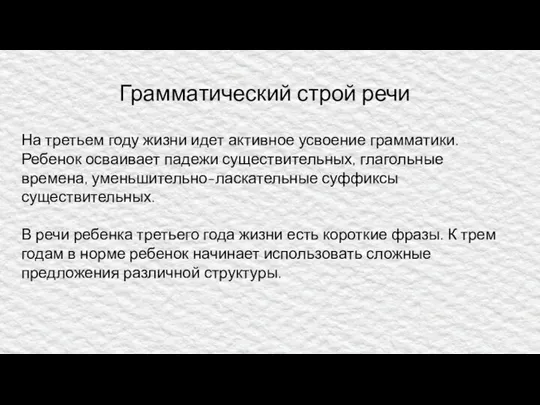 Грамматический строй речи

На третьем году жизни идет активное усвоение грамматики. Ребенок осваивает падежи существительных, глагольные времена, уменьшительно-ласкательные суффиксы существительных.

В речи ребенка третьего года жизни есть короткие фразы. К трем годам в норме ребенок начинает использовать сложные предложения различной структуры.